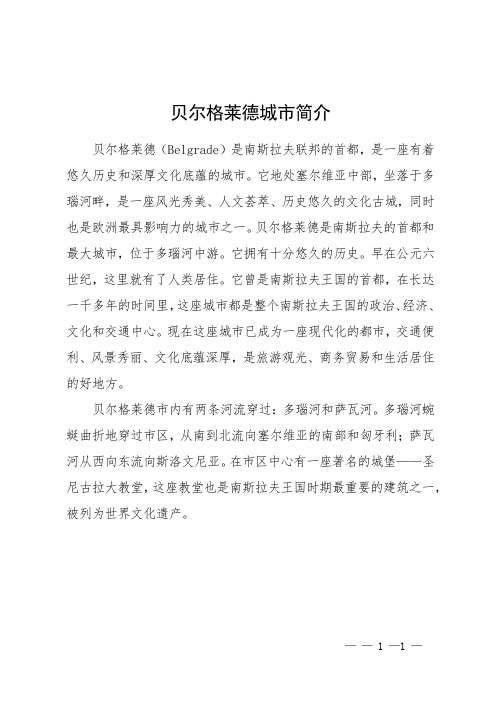 贝尔格莱德城市简介

贝尔格莱德（Belgrade）是南斯拉夫联邦的首都，是一座有着悠久历史和深厚文化底蕴的城市。它地处塞尔维亚中部，坐落于多瑙河畔，是一座风光秀美、人文荟萃、历史悠久的文化古城，同时也是欧洲最具影响力的城市之一。贝尔格莱德是南斯拉夫的首都和最大城市，位于多瑙河中游。它拥有十分悠久的历史。早在公元六世纪，这里就有了人类居住。它曾是南斯拉夫王国的首都，在长达一千多年的时间里，这座城市都是整个南斯拉夫王国的政治、经济、文化和交通中心。现在这座城市已成为一座现代化的都市，交通便利、风景秀丽、文化底蕴深厚，是旅游观光、商务贸易和生活居住的好地方。

贝尔格莱德市内有两条河流穿过：多瑙河和萨瓦河。多瑙河蜿蜒曲折地穿过市区，从南到北流向塞尔维亚的南部和匈牙利；萨瓦河从西向东流向斯洛文尼亚。在市区中心有一座著名的城堡——圣尼古拉大教堂，这座教堂也是南斯拉夫王国时期最重要的建筑之一，被列为世界文化遗产。

— — 1 —1 —